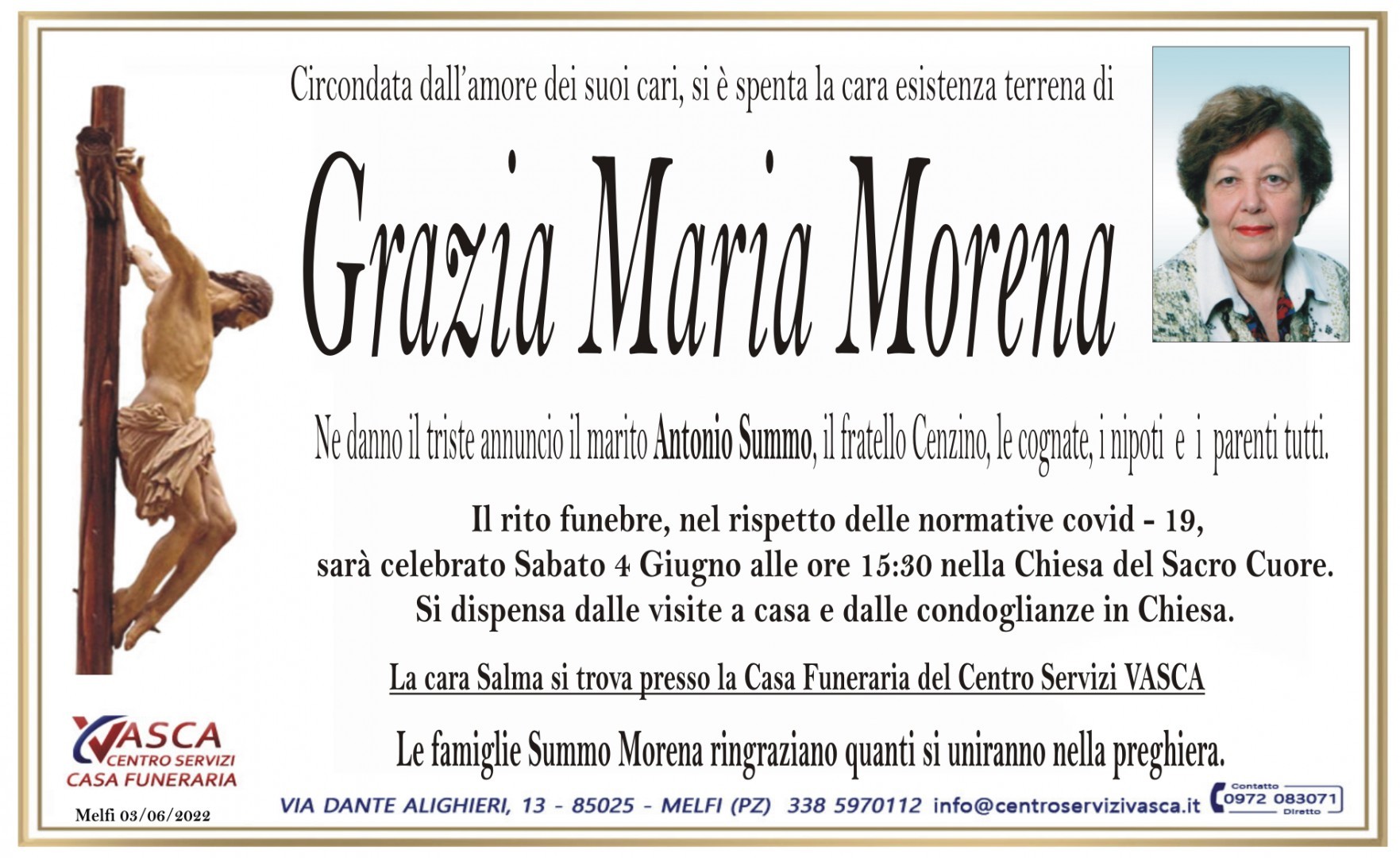 Circondata dall'amore dei suoi cari, si è spenta la cara esistenza terrena di

Grazia Maria Morena

Ne danno il triste annuncio il marito Antonio Summo, il fratello Cenzino, le cognate, i nipoti e i parenti tutti.

Il rito funebre, nel rispetto delle normative covid - 19, sarà celebrato Sabato 4 Giugno alle ore 15:30 nella Chiesa del Sacro Cuore. Si dispensa dalle visite a casa e dalle condoglianze in Chiesa.

La cara Salma si trova presso la Casa Funeraria del Centro Servizi VASCA

Le famiglie Summo Morena ringraziano quanti si uniranno nella preghiera.

VASCA CENTRO SERVIZI CASA FUNERARIA

Melfi 03/06/2022

VIA DANTE ALIGHIERI, 13 - 85025 - MELFI (PZ) 338 5970112 info@centroservizivasca.it Contatto 0972 083071 Diretto